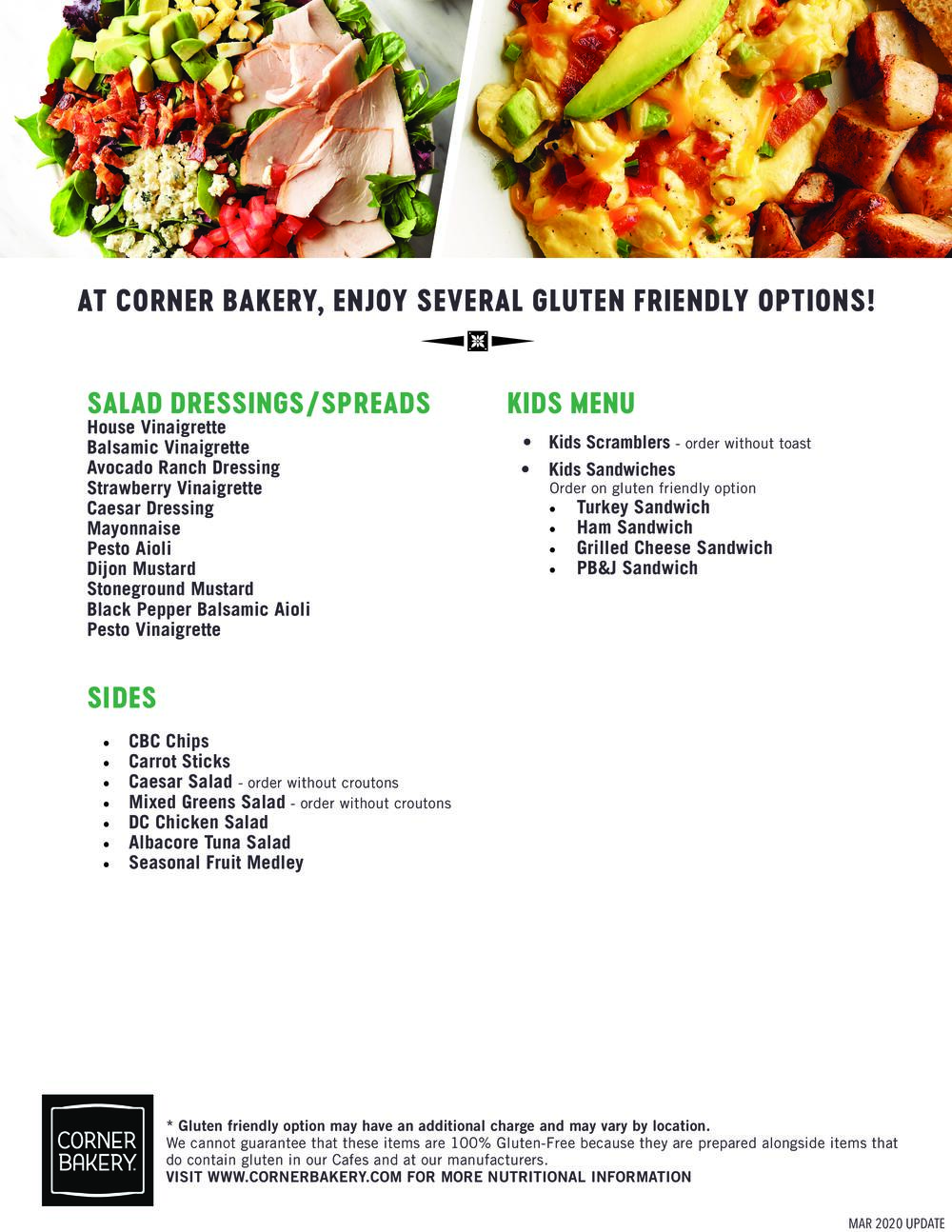 AT CORNER BAKERY, ENJOY SEVERAL GLUTEN FRIENDLY OPTIONS!

SALAD DRESSINGS/SPREADS
House Vinaigrette
Balsamic Vinaigrette
Avocado Ranch Dressing
Strawberry Vinaigrette
Caesar Dressing
Mayonnaise
Pesto Aioli
Dijon Mustard
Stoneground Mustard
Black Pepper Balsamic Aioli
Pesto Vinaigrette

SIDES

• CBC Chips
• Carrot Sticks
• Caesar Salad - order without croutons
• Mixed Greens Salad - order without croutons
• DC Chicken Salad
• Albacore Tuna Salad
• Seasonal Fruit Medley

KIDS MENU

• Kids Scramblers - order without toast
• Kids Sandwiches
Order on gluten friendly option
• Turkey Sandwich
• Ham Sandwich
• Grilled Cheese Sandwich
• PB&J Sandwich

CORNER BAKERY

* Gluten friendly option may have an additional charge and may vary by location.
We cannot guarantee that these items are 100% Gluten-Free because they are prepared alongside items that do contain gluten in our Cafes and at our manufacturers.
VISIT WWW.CORNERBAKERY.COM FOR MORE NUTRITIONAL INFORMATION

MAR 2020 UPDATE